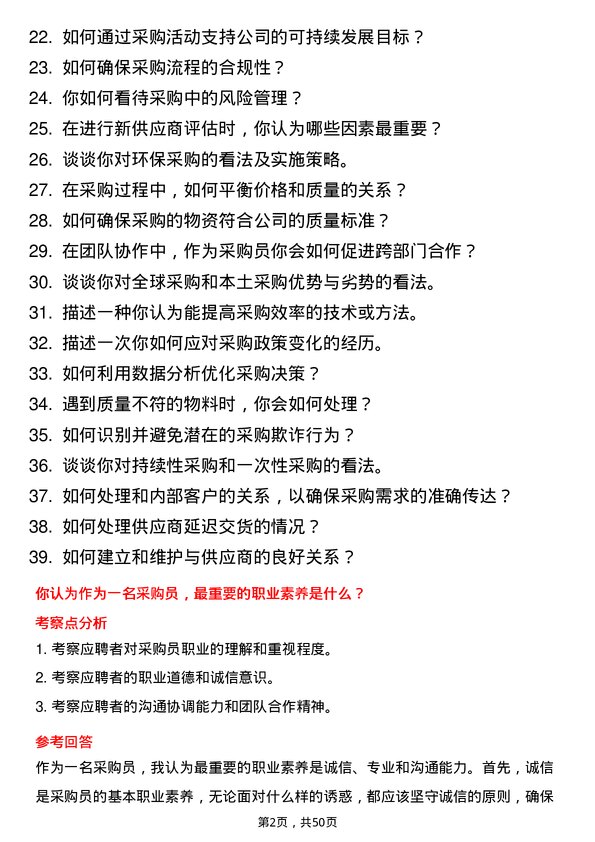 22. 如何通过采购活动支持公司的可持续发展目标？

23. 如何确保采购流程的合规性？

24. 你如何看待采购中的风险管理？

25. 在进行新供应商评估时，你认为哪些因素最重要？

26. 谈谈你对环保采购的看法及实施策略。

27. 在采购过程中，如何平衡价格和质量的关系？

28. 如何确保采购的物资符合公司的质量标准？

29. 在团队协作中，作为采购员你会如何促进跨部门合作？

30. 谈谈你对全球采购和本土采购优势与劣势的看法。

31. 描述一种你认为能提高采购效率的技术或方法。

32. 描述一次你如何应对采购政策变化的经历。

33. 如何利用数据分析优化采购决策？

34. 遇到质量不符的物料时，你会如何处理？

35. 如何识别并避免潜在的采购欺诈行为？

36. 谈谈你对持续性采购和一次性采购的看法。

37. 如何处理和内部客户的关系，以确保采购需求的准确传达？

38. 如何处理供应商延迟交货的情况？

39. 如何建立和维护与供应商的良好关系？

你认为作为一名采购员，最重要的职业素养是什么？

考察点分析

1. 考察应聘者对采购员职业的理解和重视程度。

2. 考察应聘者的职业道德和诚信意识。

3. 考察应聘者的沟通协调能力和团队合作精神。

参考回答

作为一名采购员，我认为最重要的职业素养是诚信、专业和沟通能力。首先，诚信是采购员的基本职业素养，无论面对什么样的诱惑，都应该坚守诚信的原则，确保

第2页，共50页